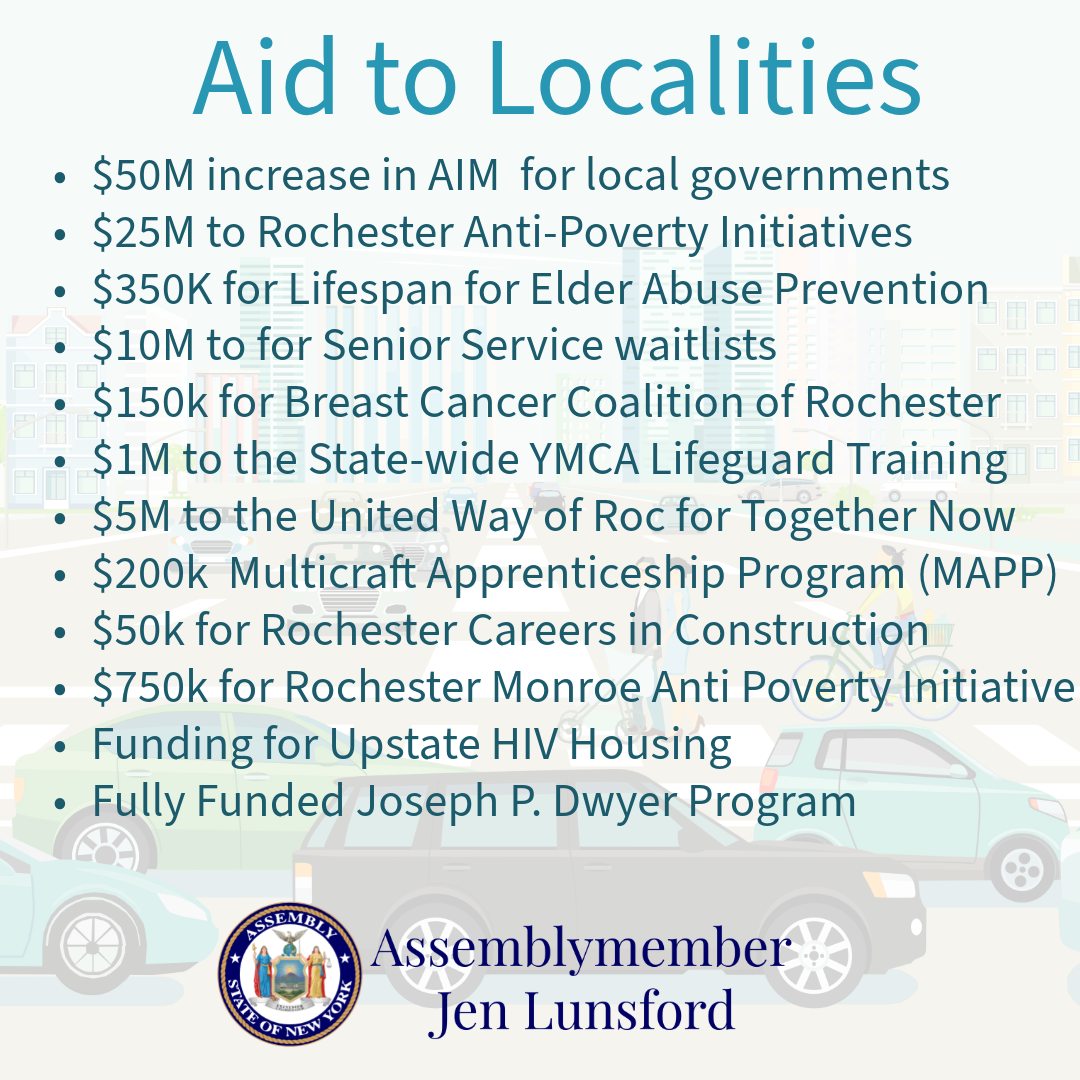 Aid to Localities

• $50M increase in AIM  for local governments
• $25M to Rochester Anti-Poverty Initiatives
• $350K for Lifespan for Elder Abuse Prevention
• $10M to for Senior Service waitlists
• $150k for Breast Cancer Coalition of Rochester
• $1M to the State-wide YMCA Lifeguard Training
• $5M to the United Way of Roc for Together Now
• $200k  Multicraft Apprenticeship Program (MAPP)
• $50k for Rochester Careers in Construction
• $750k for Rochester Monroe Anti Poverty Initiative
• Funding for Upstate HIV Housing
• Fully Funded Joseph P. Dwyer Program

ASSEMBLY
STATE OF NEW YORK

Assemblymember
Jen Lunsford